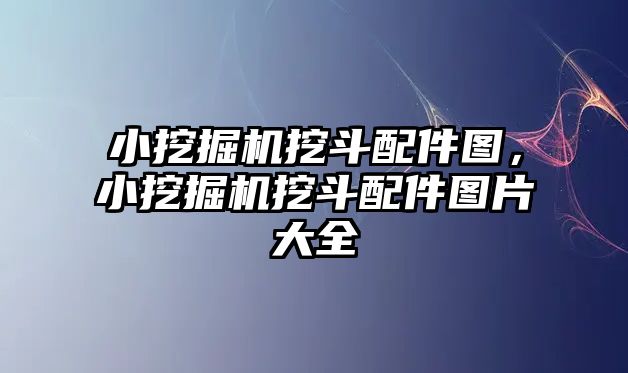 小挖掘机挖斗配件图，小挖掘机挖斗配件图片大全